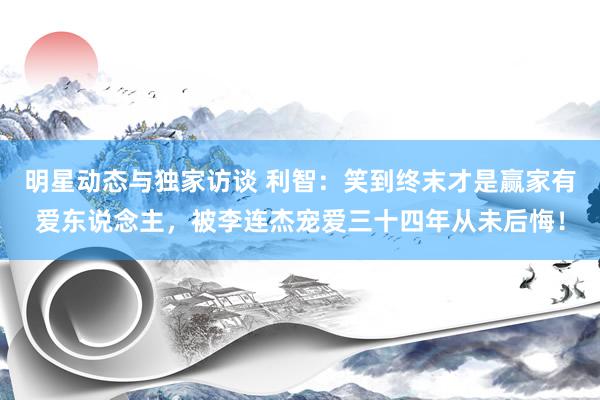 明星动态与独家访谈 利智：笑到终末才是赢家有爱东说念主，被李连杰宠爱三十四年从未后悔！